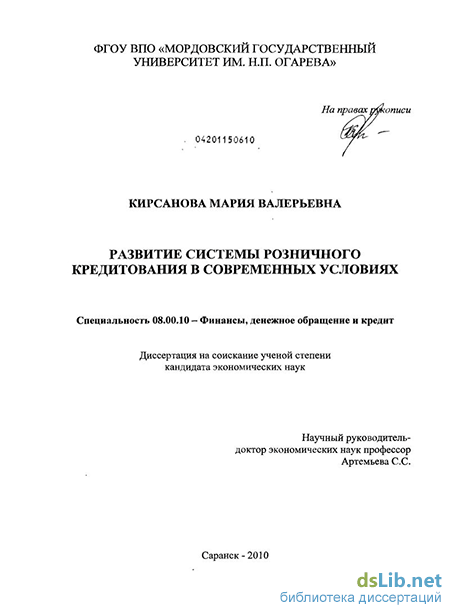 ФГОУ ВПО «МОРДОВСКИЙ ГОСУДАРСТВЕННЫЙ УНИВЕРСИТЕТ ИМ. Н.П. ОГАРЕВА»

На правах рукописи

04201150610

КИРСАНОВА МАРИЯ ВАЛЕРЬЕВНА

РАЗВИТИЕ СИСТЕМЫ РОЗНИЧНОГО КРЕДИТОВАНИЯ В СОВРЕМЕННЫХ УСЛОВИЯХ

Специальность 08.00.10 – Финансы, денежное обращение и кредит

Диссертация на соискание ученой степени кандидата экономических наук

Научный руководитель-
доктор экономических наук профессор
Артемьева С.С.

Саранск - 2010

dsLib.net
библиотека диссертаций